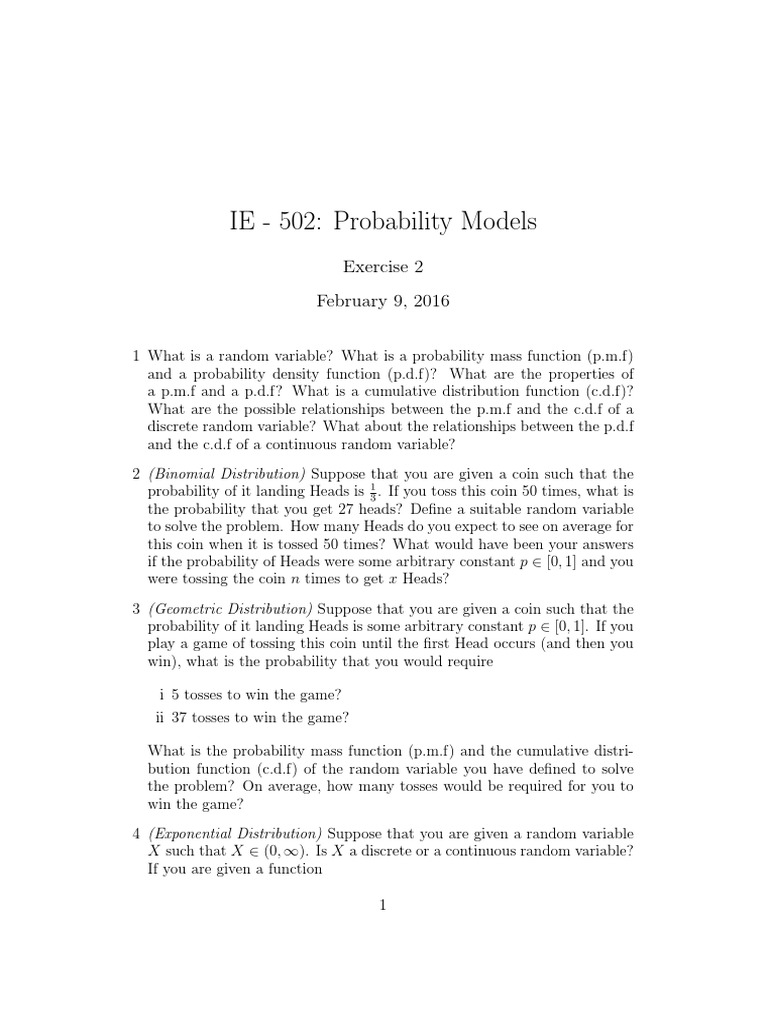 IE - 502: Probability Models

Exercise 2

February 9, 2016

1 What is a random variable? What is a probability mass function (p.m.f) and a probability density function (p.d.f)? What are the properties of a p.m.f and a p.d.f? What is a cumulative distribution function (c.d.f)? What are the possible relationships between the p.m.f and the c.d.f of a discrete random variable? What about the relationships between the p.d.f and the c.d.f of a continuous random variable?

2 (Binomial Distribution) Suppose that you are given a coin such that the probability of it landing Heads is $\frac{1}{3}$. If you toss this coin 50 times, what is the probability that you get 27 heads? Define a suitable random variable to solve the problem. How many Heads do you expect to see on average for this coin when it is tossed 50 times? What would have been your answers if the probability of Heads were some arbitrary constant $p \in [0, 1]$ and you were tossing the coin $n$ times to get $x$ Heads?

3 (Geometric Distribution) Suppose that you are given a coin such that the probability of it landing Heads is some arbitrary constant $p \in [0, 1]$. If you play a game of tossing this coin until the first Head occurs (and then you win), what is the probability that you would require

i 5 tosses to win the game?
ii 37 tosses to win the game?

What is the probability mass function (p.m.f) and the cumulative distribution function (c.d.f) of the random variable you have defined to solve the problem? On average, how many tosses would be required for you to win the game?

4 (Exponential Distribution) Suppose that you are given a random variable $X$ such that $X \in (0, \infty)$. Is $X$ a discrete or a continuous random variable? If you are given a function

1